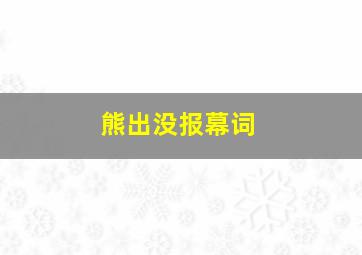 熊出没报幕词